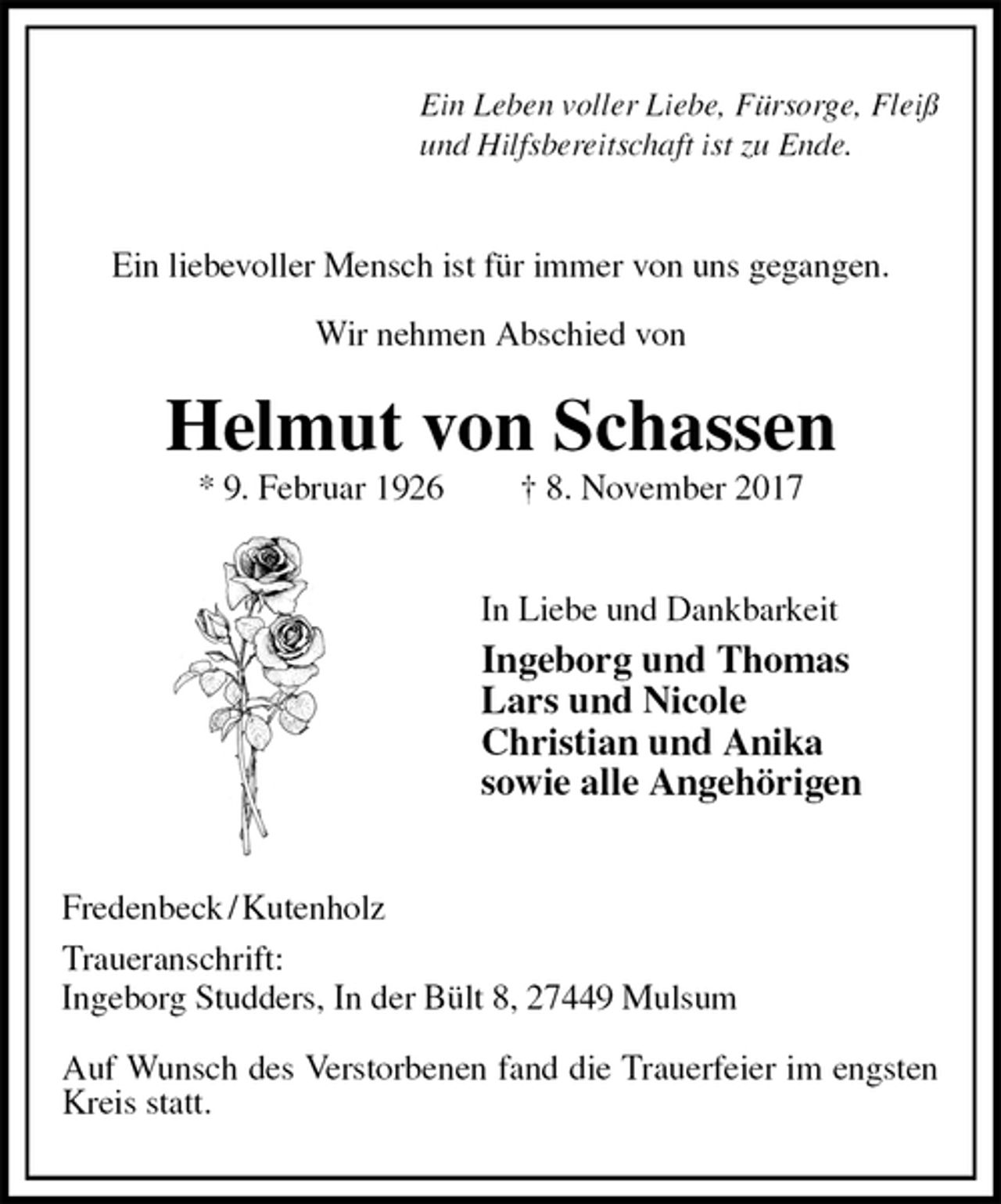 Ein Leben voller Liebe, Fürsorge, Fleiß
und Hilfsbereitschaft ist zu Ende.

Ein liebevoller Mensch ist für immer von uns gegangen.

Wir nehmen Abschied von

Helmut von Schassen

* 9. Februar 1926 † 8. November 2017

In Liebe und Dankbarkeit

Ingeborg und Thomas
Lars und Nicole
Christian und Anika
sowie alle Angehörigen

Fredenbeck / Kutenholz

Traueranschrift:
Ingeborg Studders, In der Bült 8, 27449 Mulsum

Auf Wunsch des Verstorbenen fand die Trauerfeier im engsten Kreis statt.